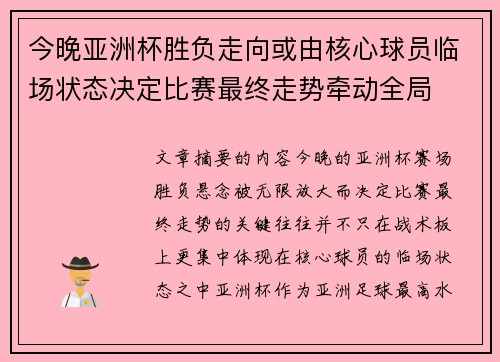 今晚亚洲杯胜负走向或由核心球员临场状态决定比赛最终走势牵动全局

文章摘要的内容今晚的亚洲杯赛场胜负悬念被无限放大而决定比赛最终走势的关键往往并不只在战术板上更集中体现在核心球员的临场状态之中亚洲杯作为亚洲足球最高水